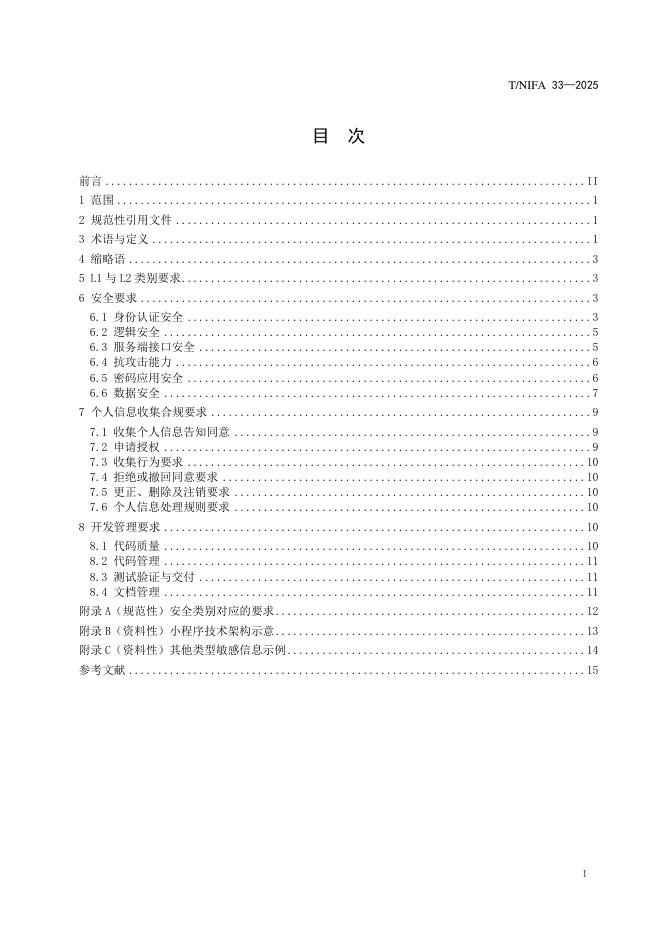 T/NIFA 33—2025

目 次

前言 ........ II
1 范围 ........ 1
2 规范性引用文件 ........ 1
3 术语与定义 ........ 1
4 缩略语 ........ 3
5 L1 与 L2 类别要求 ........ 3
6 安全要求 ........ 3
6.1 身份认证安全 ........ 3
6.2 逻辑安全 ........ 5
6.3 服务端接口安全 ........ 5
6.4 抗攻击能力 ........ 6
6.5 密码应用安全 ........ 6
6.6 数据安全 ........ 7
7 个人信息收集合规要求 ........ 9
7.1 收集个人信息告知同意 ........ 9
7.2 申请授权 ........ 9
7.3 收集行为要求 ........ 10
7.4 拒绝或撤回同意要求 ........ 10
7.5 更正、删除及注销要求 ........ 10
7.6 个人信息处理规则要求 ........ 10
8 开发管理要求 ........ 10
8.1 代码质量 ........ 10
8.2 代码管理 ........ 11
8.3 测试验证与交付 ........ 11
8.4 文档管理 ........ 11
附录 A（规范性）安全类别对应的要求 ........ 12
附录 B（资料性）小程序技术架构示意 ........ 13
附录 C（资料性）其他类型敏感信息示例 ........ 14
参考文献 ........ 15

I